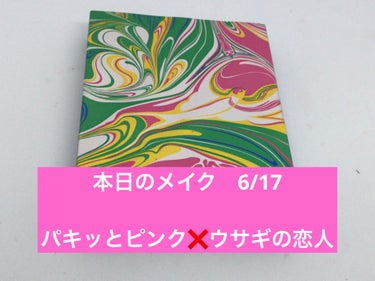 本日のメイク　6/17

パキッとピンク❌ウサギの恋人